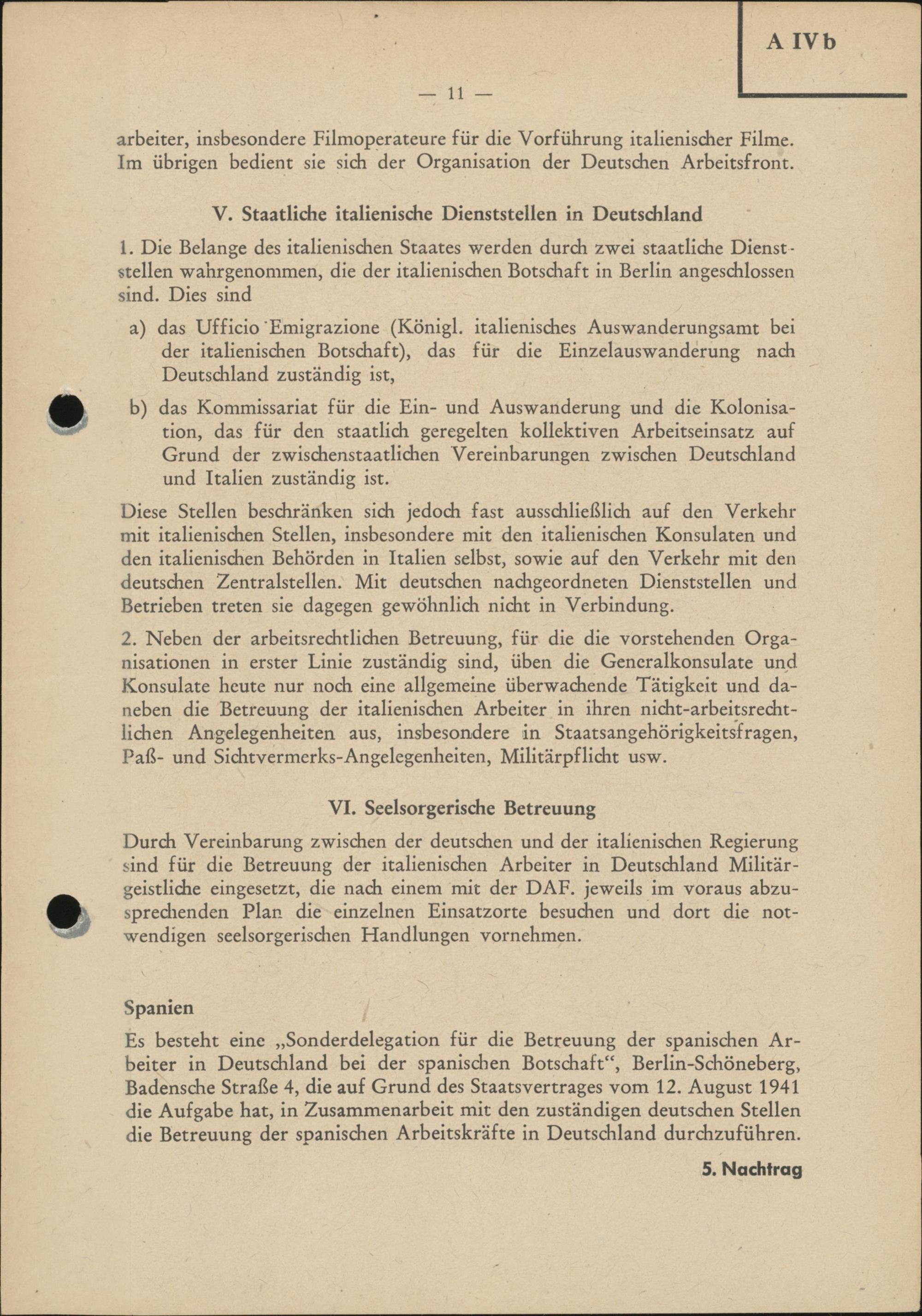 A IVb

— 11 —

arbeiter, insbesondere Filmoperateure für die Vorführung italienischer Filme. Im übrigen bedient sie sich der Organisation der Deutschen Arbeitsfront.

V. Staatliche italienische Dienststellen in Deutschland

1. Die Belange des italienischen Staates werden durch zwei staatliche Dienststellen wahrgenommen, die der italienischen Botschaft in Berlin angeschlossen sind. Dies sind

a) das Ufficio Emigrazione (Königl. italienisches Auswanderungsamt bei der italienischen Botschaft), das für die Einzelauswanderung nach Deutschland zuständig ist,

b) das Kommissariat für die Ein- und Auswanderung und die Kolonisation, das für den staatlich geregelten kollektiven Arbeitseinsatz auf Grund der zwischenstaatlichen Vereinbarungen zwischen Deutschland und Italien zuständig ist.

Diese Stellen beschränken sich jedoch fast ausschließlich auf den Verkehr mit italienischen Stellen, insbesondere mit den italienischen Konsulaten und den italienischen Behörden in Italien selbst, sowie auf den Verkehr mit den deutschen Zentralstellen. Mit deutschen nachgeordneten Dienststellen und Betrieben treten sie dagegen gewöhnlich nicht in Verbindung.

2. Neben der arbeitsrechtlichen Betreuung, für die die vorstehenden Organisationen in erster Linie zuständig sind, üben die Generalkonsulate und Konsulate heute nur noch eine allgemeine überwachende Tätigkeit und daneben die Betreuung der italienischen Arbeiter in ihren nicht-arbeitsrechtlichen Angelegenheiten aus, insbesondere in Staatsangehörigkeitsfragen, Paß- und Sichtvermerks-Angelegenheiten, Militärpflicht usw.

VI. Seelsorgerische Betreuung

Durch Vereinbarung zwischen der deutschen und der italienischen Regierung sind für die Betreuung der italienischen Arbeiter in Deutschland Militärgeistliche eingesetzt, die nach einem mit der DAF. jeweils im voraus abzusprechenden Plan die einzelnen Einsatzorte besuchen und dort die notwendigen seelsorgerischen Handlungen vornehmen.

Spanien

Es besteht eine „Sonderdelegation für die Betreuung der spanischen Arbeiter in Deutschland bei der spanischen Botschaft“, Berlin-Schöneberg, Badensche Straße 4, die auf Grund des Staatsvertrages vom 12. August 1941 die Aufgabe hat, in Zusammenarbeit mit den zuständigen deutschen Stellen die Betreuung der spanischen Arbeitskräfte in Deutschland durchzuführen.

5. Nachtrag